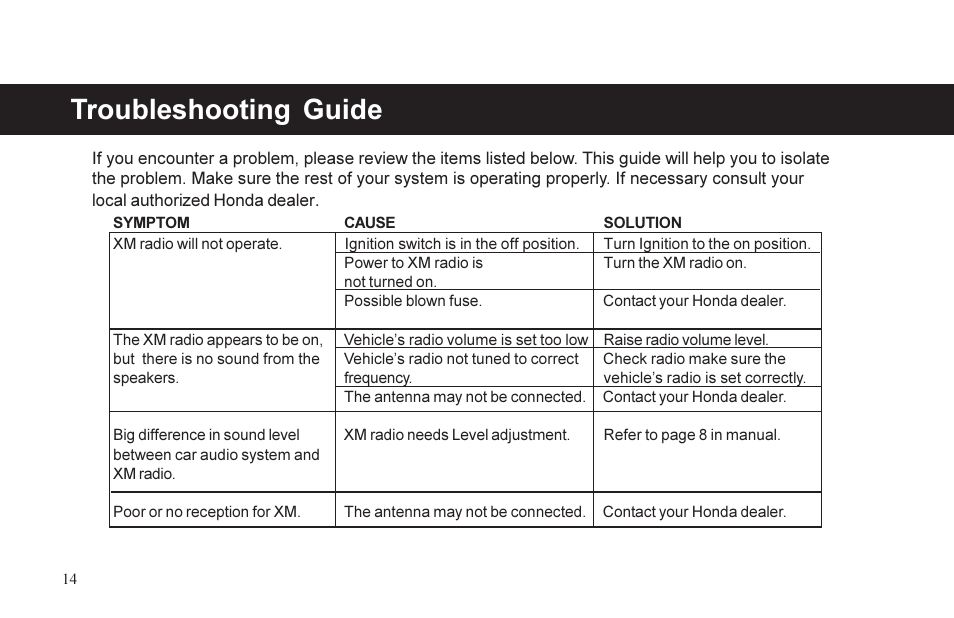 Troubleshooting Guide

If you encounter a problem, please review the items listed below. This guide will help you to isolate the problem. Make sure the rest of your system is operating properly. If necessary consult your local authorized Honda dealer.

| SYMPTOM | CAUSE | SOLUTION |
|---|---|---|
| XM radio will not operate. | Ignition switch is in the off position. | Turn Ignition to the on position. |
| | Power to XM radio is not turned on. | Turn the XM radio on. |
| | Possible blown fuse. | Contact your Honda dealer. |
| The XM radio appears to be on, but there is no sound from the speakers. | Vehicle's radio volume is set too low | Raise radio volume level. |
| | Vehicle's radio not tuned to correct frequency. | Check radio make sure the vehicle's radio is set correctly. |
| | The antenna may not be connected. | Contact your Honda dealer. |
| Big difference in sound level between car audio system and XM radio. | XM radio needs Level adjustment. | Refer to page 8 in manual. |
| Poor or no reception for XM. | The antenna may not be connected. | Contact your Honda dealer. |

14